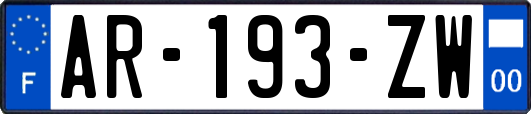 F
AR-193-ZW
00